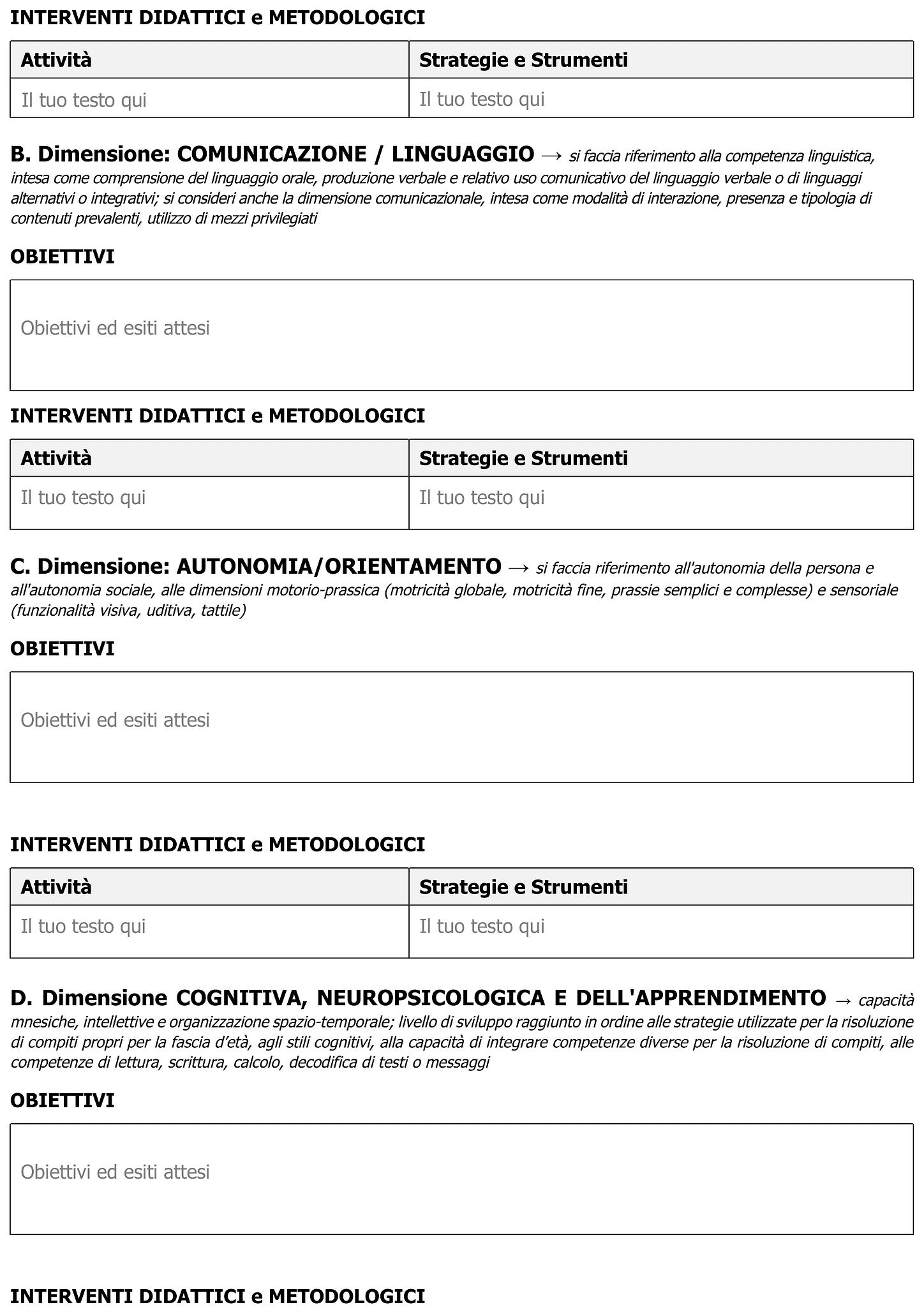 INTERVENTI DIDATTICI e METODOLOGICI

| Attività | Strategie e Strumenti |
|---|---|
| Il tuo testo qui | Il tuo testo qui |

B. Dimensione: COMUNICAZIONE / LINGUAGGIO → si faccia riferimento alla competenza linguistica, intesa come comprensione del linguaggio orale, produzione verbale e relativo uso comunicativo del linguaggio verbale o di linguaggi alternativi o integrativi; si consideri anche la dimensione comunicazionale, intesa come modalità di interazione, presenza e tipologia di contenuti prevalenti, utilizzo di mezzi privilegiati

OBIETTIVI

Obiettivi ed esiti attesi

INTERVENTI DIDATTICI e METODOLOGICI

| Attività | Strategie e Strumenti |
|---|---|
| Il tuo testo qui | Il tuo testo qui |

C. Dimensione: AUTONOMIA/ORIENTAMENTO → si faccia riferimento all'autonomia della persona e all'autonomia sociale, alle dimensioni motorio-prassica (motricità globale, motricità fine, prassie semplici e complesse) e sensoriale (funzionalità visiva, uditiva, tattile)

OBIETTIVI

Obiettivi ed esiti attesi

INTERVENTI DIDATTICI e METODOLOGICI

| Attività | Strategie e Strumenti |
|---|---|
| Il tuo testo qui | Il tuo testo qui |

D. Dimensione COGNITIVA, NEUROPSICOLOGICA E DELL'APPRENDIMENTO → capacità mnesiche, intellettive e organizzazione spazio-temporale; livello di sviluppo raggiunto in ordine alle strategie utilizzate per la risoluzione di compiti propri per la fascia d'età, agli stili cognitivi, alla capacità di integrare competenze diverse per la risoluzione di compiti, alle competenze di lettura, scrittura, calcolo, decodifica di testi o messaggi

OBIETTIVI

Obiettivi ed esiti attesi

INTERVENTI DIDATTICI e METODOLOGICI